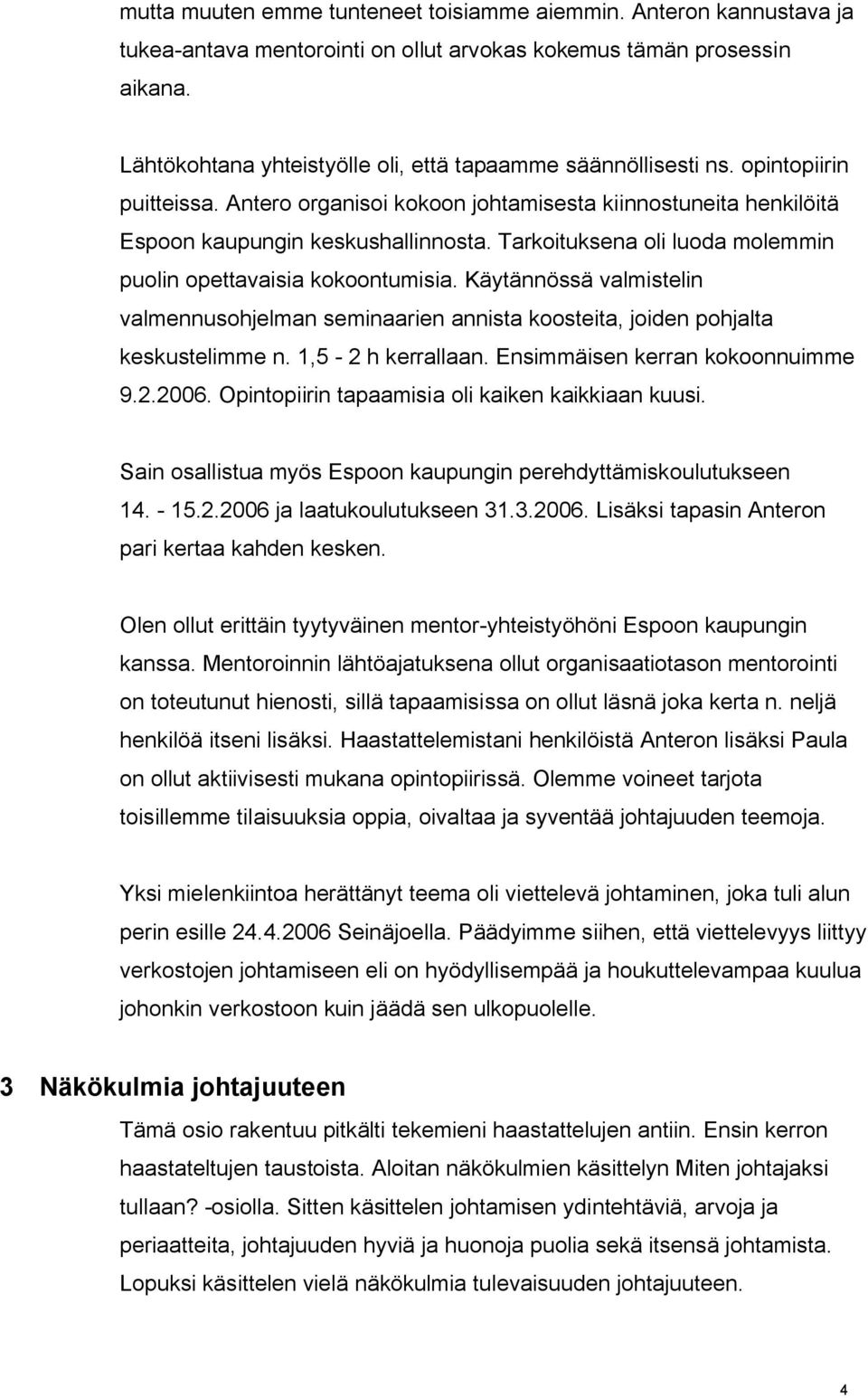 mutta muuten emme tunteneet toisiamme aiemmin. Anteron kannustava ja tukea-antava mentorointi on ollut arvokas kokemus tämän prosessin aikana.

Lähtökohtana yhteistyölle oli, että tapaamme säännöllisesti ns. opintopiirin puitteissa. Antero organisoi kokoon johtamisesta kiinnostuneita henkilöitä Espoon kaupungin keskushallinnosta. Tarkoituksena oli luoda molemmin puolin opettavaisia kokoontumisia. Käytännössä valmistelin valmennusohjelman seminaarien annista koosteita, joiden pohjalta keskustelimme n. 1,5 - 2 h kerrallaan. Ensimmäisen kerran kokoonnuimme 9.2.2006. Opintopiirin tapaamisia oli kaiken kaikkiaan kuusi.

Sain osallistua myös Espoon kaupungin perehdyttämiskoulutukseen 14. - 15.2.2006 ja laatukoulutukseen 31.3.2006. Lisäksi tapasin Anteron pari kertaa kahden kesken.

Olen ollut erittäin tyytyväinen mentor-yhteistyöhöni Espoon kaupungin kanssa. Mentoroinnin lähtöajatuksena ollut organisaatiotason mentorointi on toteutunut hienosti, sillä tapaamisissa on ollut läsnä joka kerta n. neljä henkilöä itseni lisäksi. Haastattelemistani henkilöistä Anteron lisäksi Paula on ollut aktiivisesti mukana opintopiirissä. Olemme voineet tarjota toisillemme tilaisuuksia oppia, oivaltaa ja syventää johtajuuden teemoja.

Yksi mielenkiintoa herättänyt teema oli viettelevä johtaminen, joka tuli alun perin esille 24.4.2006 Seinäjoella. Päädyimme siihen, että viettelevyys liittyy verkostojen johtamiseen eli on hyödyllisempää ja houkuttelevampaa kuulua johonkin verkostoon kuin jäädä sen ulkopuolelle.

3 Näkökulmia johtajuuteen

Tämä osio rakentuu pitkälti tekemieni haastattelujen antiin. Ensin kerron haastateltujen taustoista. Aloitan näkökulmien käsittelyn Miten johtajaksi tullaan? -osiolla. Sitten käsittelen johtamisen ydintehtäviä, arvoja ja periaatteita, johtajuuden hyviä ja huonoja puolia sekä itsensä johtamista. Lopuksi käsittelen vielä näkökulmia tulevaisuuden johtajuuteen.

4